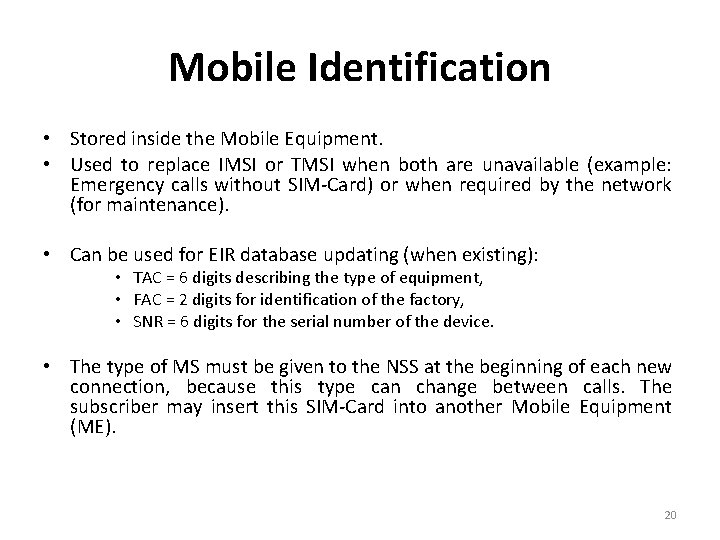 Mobile Identification

• Stored inside the Mobile Equipment.
• Used to replace IMSI or TMSI when both are unavailable (example: Emergency calls without SIM-Card) or when required by the network (for maintenance).

• Can be used for EIR database updating (when existing):
  • TAC = 6 digits describing the type of equipment,
  • FAC = 2 digits for identification of the factory,
  • SNR = 6 digits for the serial number of the device.

• The type of MS must be given to the NSS at the beginning of each new connection, because this type can change between calls. The subscriber may insert this SIM-Card into another Mobile Equipment (ME).

20